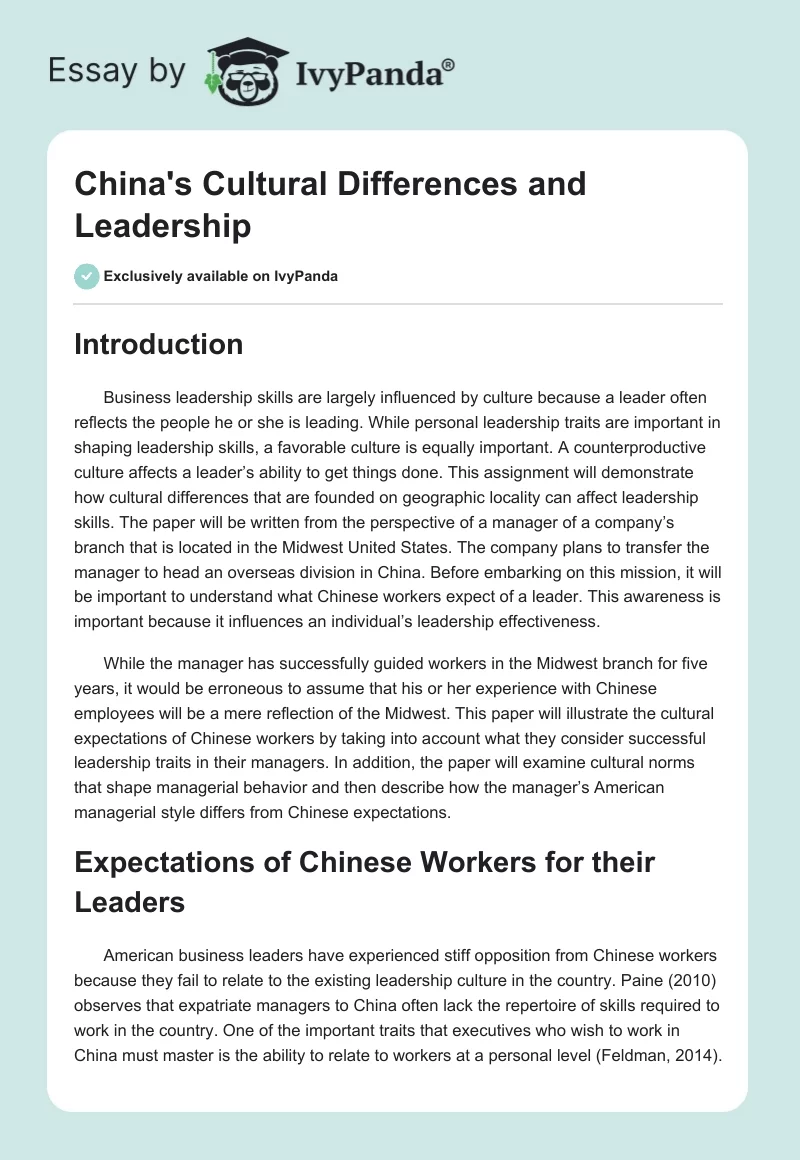 Essay by IvyPanda®

China's Cultural Differences and Leadership

Exclusively available on IvyPanda

Introduction

Business leadership skills are largely influenced by culture because a leader often reflects the people he or she is leading. While personal leadership traits are important in shaping leadership skills, a favorable culture is equally important. A counterproductive culture affects a leader's ability to get things done. This assignment will demonstrate how cultural differences that are founded on geographic locality can affect leadership skills. The paper will be written from the perspective of a manager of a company's branch that is located in the Midwest United States. The company plans to transfer the manager to head an overseas division in China. Before embarking on this mission, it will be important to understand what Chinese workers expect of a leader. This awareness is important because it influences an individual's leadership effectiveness.

While the manager has successfully guided workers in the Midwest branch for five years, it would be erroneous to assume that his or her experience with Chinese employees will be a mere reflection of the Midwest. This paper will illustrate the cultural expectations of Chinese workers by taking into account what they consider successful leadership traits in their managers. In addition, the paper will examine cultural norms that shape managerial behavior and then describe how the manager's American managerial style differs from Chinese expectations.

Expectations of Chinese Workers for their Leaders

American business leaders have experienced stiff opposition from Chinese workers because they fail to relate to the existing leadership culture in the country. Paine (2010) observes that expatriate managers to China often lack the repertoire of skills required to work in the country. One of the important traits that executives who wish to work in China must master is the ability to relate to workers at a personal level (Feldman, 2014).